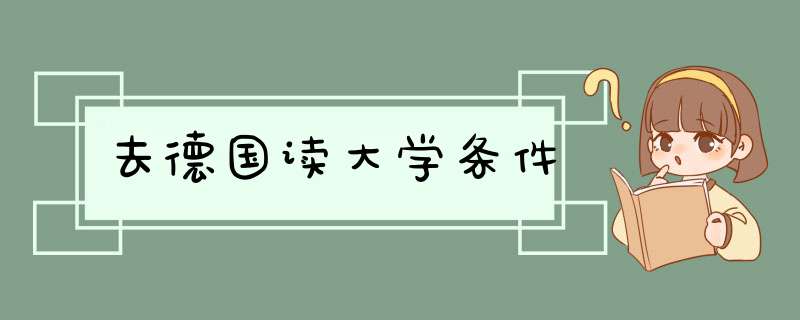 去德国读大学条件